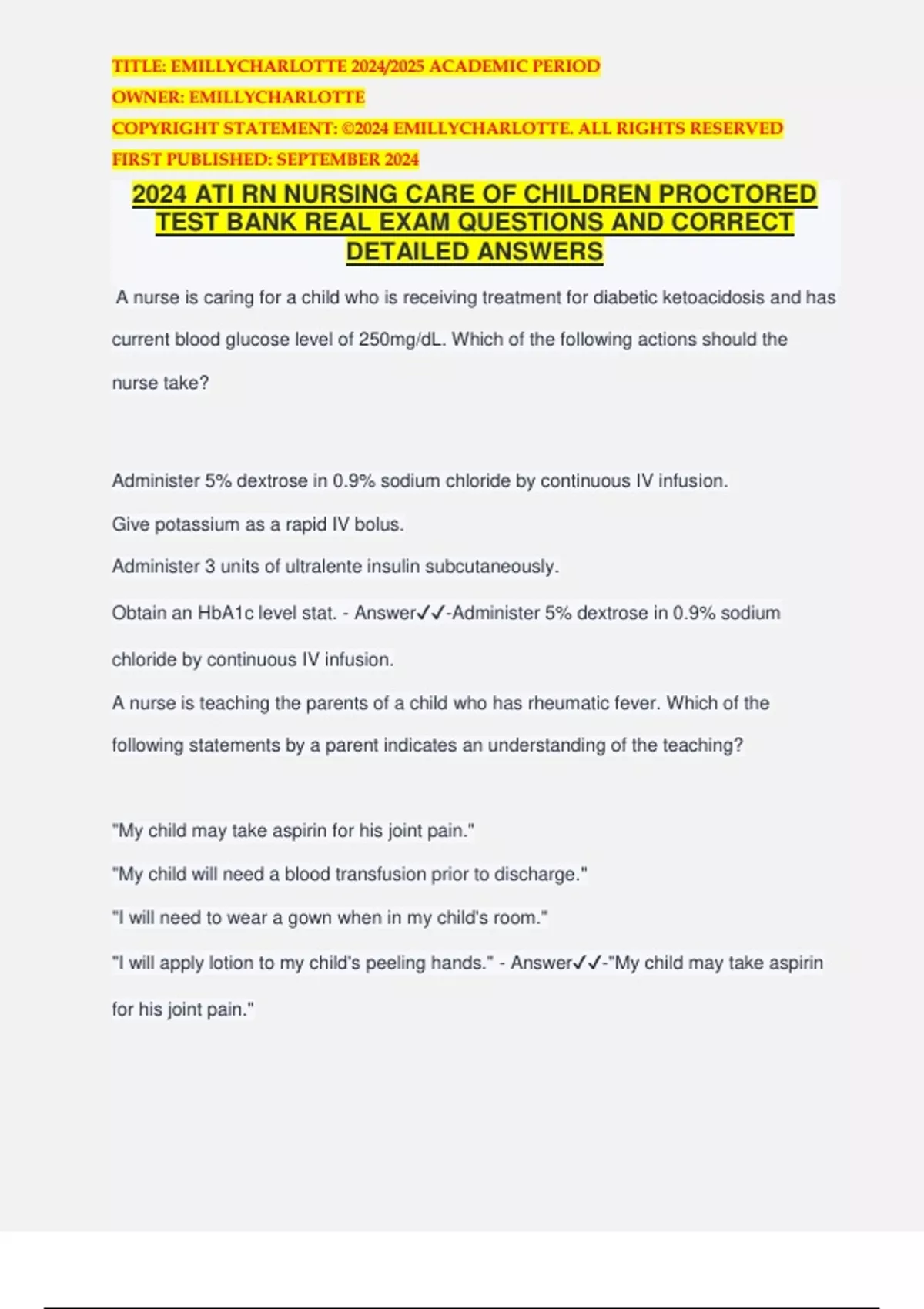 TITLE: EMILLYCHARLOTTE 2024/2025 ACADEMIC PERIOD
OWNER: EMILLYCHARLOTTE
COPYRIGHT STATEMENT: ©2024 EMILLYCHARLOTTE. ALL RIGHTS RESERVED
FIRST PUBLISHED: SEPTEMBER 2024

2024 ATI RN NURSING CARE OF CHILDREN PROCTORED TEST BANK REAL EXAM QUESTIONS AND CORRECT DETAILED ANSWERS

A nurse is caring for a child who is receiving treatment for diabetic ketoacidosis and has current blood glucose level of 250mg/dL. Which of the following actions should the nurse take?

Administer 5% dextrose in 0.9% sodium chloride by continuous IV infusion.
Give potassium as a rapid IV bolus.
Administer 3 units of ultralente insulin subcutaneously.
Obtain an HbA1c level stat. - Answer✓✓-Administer 5% dextrose in 0.9% sodium chloride by continuous IV infusion.
A nurse is teaching the parents of a child who has rheumatic fever. Which of the following statements by a parent indicates an understanding of the teaching?

"My child may take aspirin for his joint pain."
"My child will need a blood transfusion prior to discharge."
"I will need to wear a gown when in my child's room."
"I will apply lotion to my child's peeling hands." - Answer✓✓-"My child may take aspirin for his joint pain."